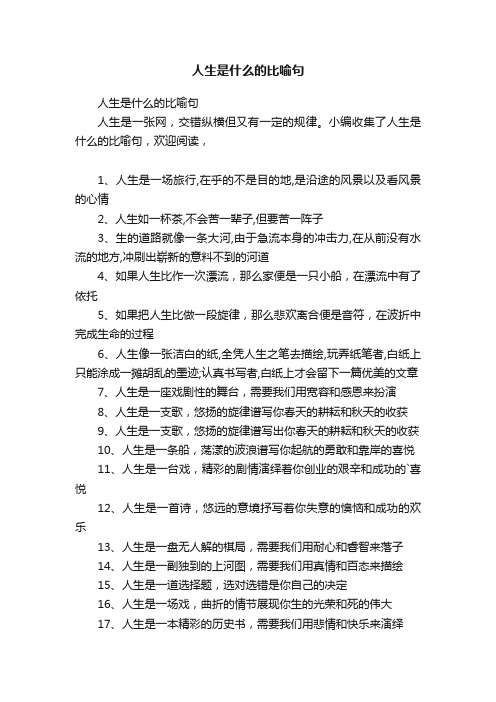 人生是什么的比喻句

人生是什么的比喻句

人生是一张网，交错纵横但又有一定的规律。小编收集了人生是什么的比喻句，欢迎阅读，

1、人生是一场旅行,在乎的不是目的地,是沿途的风景以及看风景的心情

2、人生如一杯茶,不会苦一辈子,但要苦一阵子

3、生的道路就像一条大河,由于急流本身的冲击力,在从前没有水流的地方,冲刷出崭新的意料不到的河道

4、如果人生比作一次漂流，那么家便是一只小船，在漂流中有了依托

5、如果把人生比做一段旋律，那么悲欢离合便是音符，在波折中完成生命的过程

6、人生像一张洁白的纸,全凭人生之笔去描绘,玩弄纸笔者,白纸上只能涂成一摊胡乱的墨迹;认真书写者,白纸上才会留下一篇优美的文章

7、人生是一座戏剧性的舞台，需要我们用宽容和感恩来扮演

8、人生是一支歌，悠扬的旋律谱写你春天的耕耘和秋天的收获

9、人生是一支歌，悠扬的旋律谱写出你春天的耕耘和秋天的收获

10、人生是一条船，荡漾的波浪谱写你起航的勇敢和靠岸的喜悦

11、人生是一台戏，精彩的剧情演绎着你创业的艰辛和成功的`喜悦

12、人生是一首诗，悠远的意境抒写着你失意的懊恼和成功的欢乐

13、人生是一盘无人解的棋局，需要我们用耐心和睿智来落子

14、人生是一副独到的上河图，需要我们用真情和百态来描绘

15、人生是一道选择题，选对选错是你自己的决定

16、人生是一场戏，曲折的情节展现你生的光荣和死的伟大

17、人生是一本精彩的历史书，需要我们用悲情和快乐来演绎